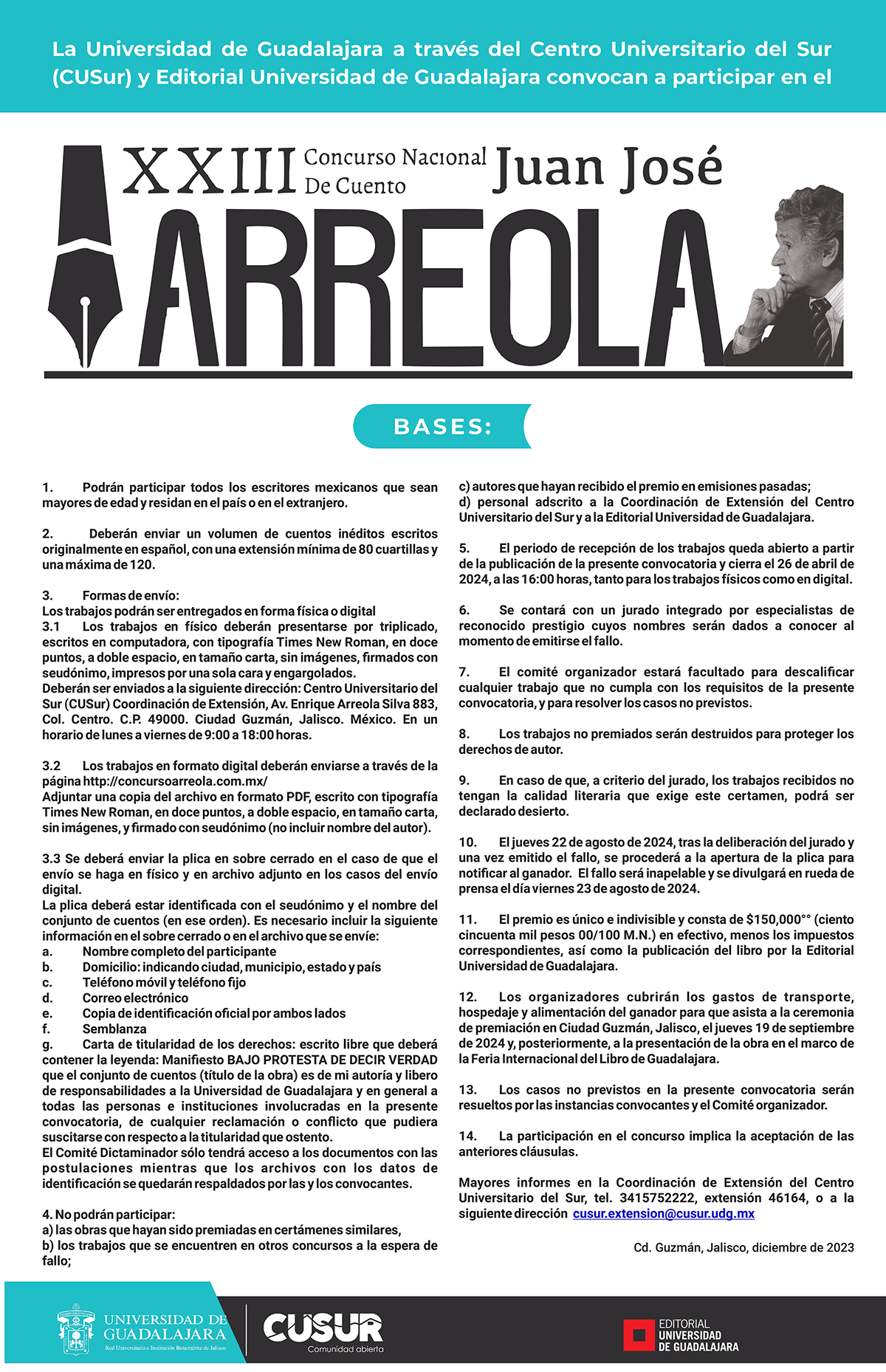 La Universidad de Guadalajara a través del Centro Universitario del Sur (CUSur) y Editorial Universidad de Guadalajara convocan a participar en el

XXIII Concurso Nacional De Cuento Juan José ARREOLA

BASES:

1. Podrán participar todos los escritores mexicanos que sean mayores de edad y residan en el país o en el extranjero.

2. Deberán enviar un volumen de cuentos inéditos escritos originalmente en español, con una extensión mínima de 80 cuartillas y una máxima de 120.

3. Formas de envío:
Los trabajos podrán ser entregados en forma física o digital
3.1 Los trabajos en físico deberán presentarse por triplicado, escritos en computadora, con tipografía Times New Roman, en doce puntos, a doble espacio, en tamaño carta, sin imágenes, firmados con seudónimo, impresos por una sola cara y engargolados.
Deberán ser enviados a la siguiente dirección: Centro Universitario del Sur (CUSur) Coordinación de Extensión, Av. Enrique Arreola Silva 883, Col. Centro. C.P. 49000. Ciudad Guzmán, Jalisco. México. En un horario de lunes a viernes de 9:00 a 18:00 horas.

3.2 Los trabajos en formato digital deberán enviarse a través de la página http://concursoarreola.com.mx/
Adjuntar una copia del archivo en formato PDF, escrito con tipografía Times New Roman, en doce puntos, a doble espacio, en tamaño carta, sin imágenes, y firmado con seudónimo (no incluir nombre del autor).

3.3 Se deberá enviar la plica en sobre cerrado en el caso de que el envío se haga en físico y en archivo adjunto en los casos del envío digital.
La plica deberá estar identificada con el seudónimo y el nombre del conjunto de cuentos (en ese orden). Es necesario incluir la siguiente información en el sobre cerrado o en el archivo que se envíe:
a. Nombre completo del participante
b. Domicilio: indicando ciudad, municipio, estado y país
c. Teléfono móvil y teléfono fijo
d. Correo electrónico
e. Copia de identificación oficial por ambos lados
f. Semblanza
g. Carta de titularidad de los derechos: escrito libre que deberá contener la leyenda: Manifiesto BAJO PROTESTA DE DECIR VERDAD que el conjunto de cuentos (título de la obra) es de mi autoría y libero de responsabilidades a la Universidad de Guadalajara y en general a todas las personas e instituciones involucradas en la presente convocatoria, de cualquier reclamación o conflicto que pudiera suscitarse con respecto a la titularidad que ostento.
El Comité Dictaminador sólo tendrá acceso a los documentos con las postulaciones mientras que los archivos con los datos de identificación se quedarán respaldados por las y los convocantes.

4. No podrán participar:
a) las obras que hayan sido premiadas en certámenes similares,
b) los trabajos que se encuentren en otros concursos a la espera de fallo;
c) autores que hayan recibido el premio en emisiones pasadas;
d) personal adscrito a la Coordinación de Extensión del Centro Universitario del Sur y a la Editorial Universidad de Guadalajara.

5. El periodo de recepción de los trabajos queda abierto a partir de la publicación de la presente convocatoria y cierra el 26 de abril de 2024, a las 16:00 horas, tanto para los trabajos físicos como en digital.

6. Se contará con un jurado integrado por especialistas de reconocido prestigio cuyos nombres serán dados a conocer al momento de emitirse el fallo.

7. El comité organizador estará facultado para descalificar cualquier trabajo que no cumpla con los requisitos de la presente convocatoria, y para resolver los casos no previstos.

8. Los trabajos no premiados serán destruidos para proteger los derechos de autor.

9. En caso de que, a criterio del jurado, los trabajos recibidos no tengan la calidad literaria que exige este certamen, podrá ser declarado desierto.

10. El jueves 22 de agosto de 2024, tras la deliberación del jurado y una vez emitido el fallo, se procederá a la apertura de la plica para notificar al ganador. El fallo será inapelable y se divulgará en rueda de prensa el día viernes 23 de agosto de 2024.

11. El premio es único e indivisible y consta de $150,000°° (ciento cincuenta mil pesos 00/100 M.N.) en efectivo, menos los impuestos correspondientes, así como la publicación del libro por la Editorial Universidad de Guadalajara.

12. Los organizadores cubrirán los gastos de transporte, hospedaje y alimentación del ganador para que asista a la ceremonia de premiación en Ciudad Guzmán, Jalisco, el jueves 19 de septiembre de 2024 y, posteriormente, a la presentación de la obra en el marco de la Feria Internacional del Libro de Guadalajara.

13. Los casos no previstos en la presente convocatoria serán resueltos por las instancias convocantes y el Comité organizador.

14. La participación en el concurso implica la aceptación de las anteriores cláusulas.

Mayores informes en la Coordinación de Extensión del Centro Universitario del Sur, tel. 3415752222, extensión 46164, o a la siguiente dirección cusur.extension@cusur.udg.mx

Cd. Guzmán, Jalisco, diciembre de 2023

UNIVERSIDAD DE GUADALAJARA
Red Universitaria e Institución Benemérita de Jalisco
CUSUR
Comunidad abierta
EDITORIAL UNIVERSIDAD DE GUADALAJARA